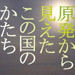 原発から見えたこの国のかたち